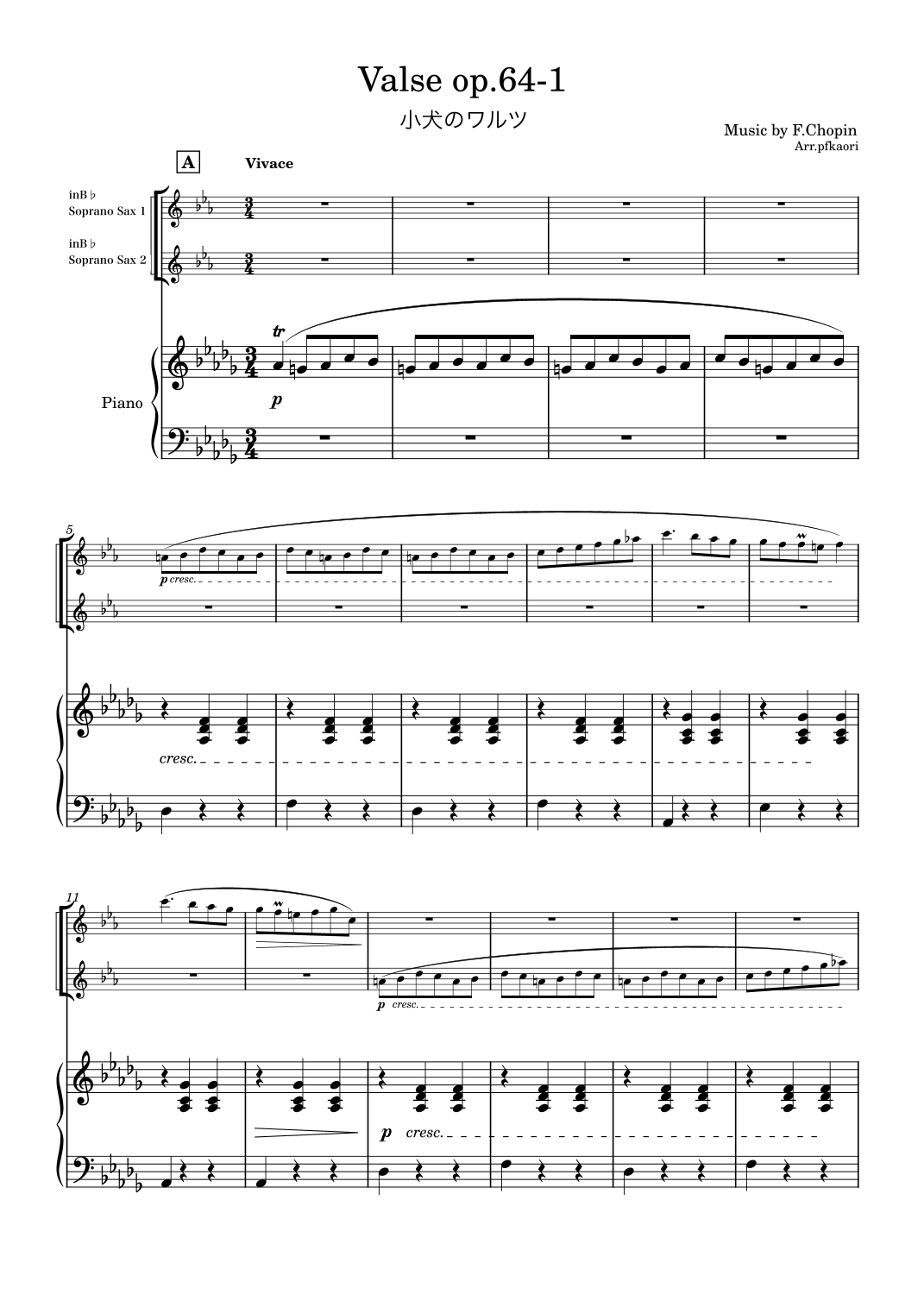 Valse op.64-1

小犬のワルツ

Music by F.Chopin
Arr.pfkaori

A

Vivace

inB♭
Soprano Sax 1

inB♭
Soprano Sax 2

Piano

tr

p

5

p cresc.

cresc.

11

p cresc.

p cresc.